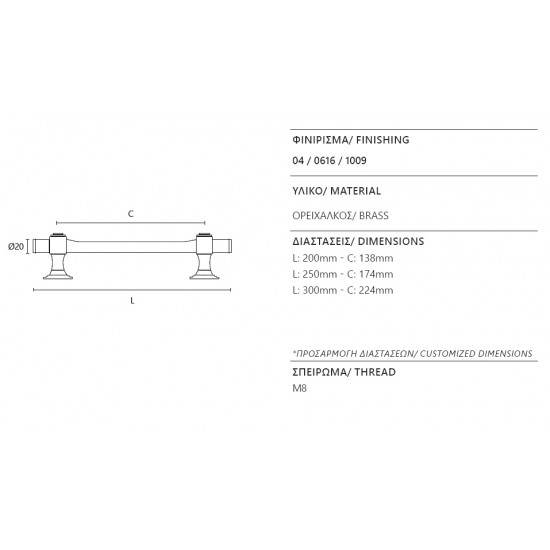 C

Ø20

L

ΦΙΝΙΡΙΣΜΑ/ FINISHING

04 / 0616 / 1009

ΥΛΙΚΟ/ MATERIAL

ΟΡΕΙΧΑΛΚΟΣ/ BRASS

ΔΙΑΣΤΑΣΕΙΣ/ DIMENSIONS

L: 200mm - C: 138mm
L: 250mm - C: 174mm
L: 300mm - C: 224mm

*ΠΡΟΣΑΡΜΟΓΗ ΔΙΑΣΤΑΣΕΩΝ/ CUSTOMIZED DIMENSIONS

ΣΠΕΙΡΩΜΑ/ THREAD

M8